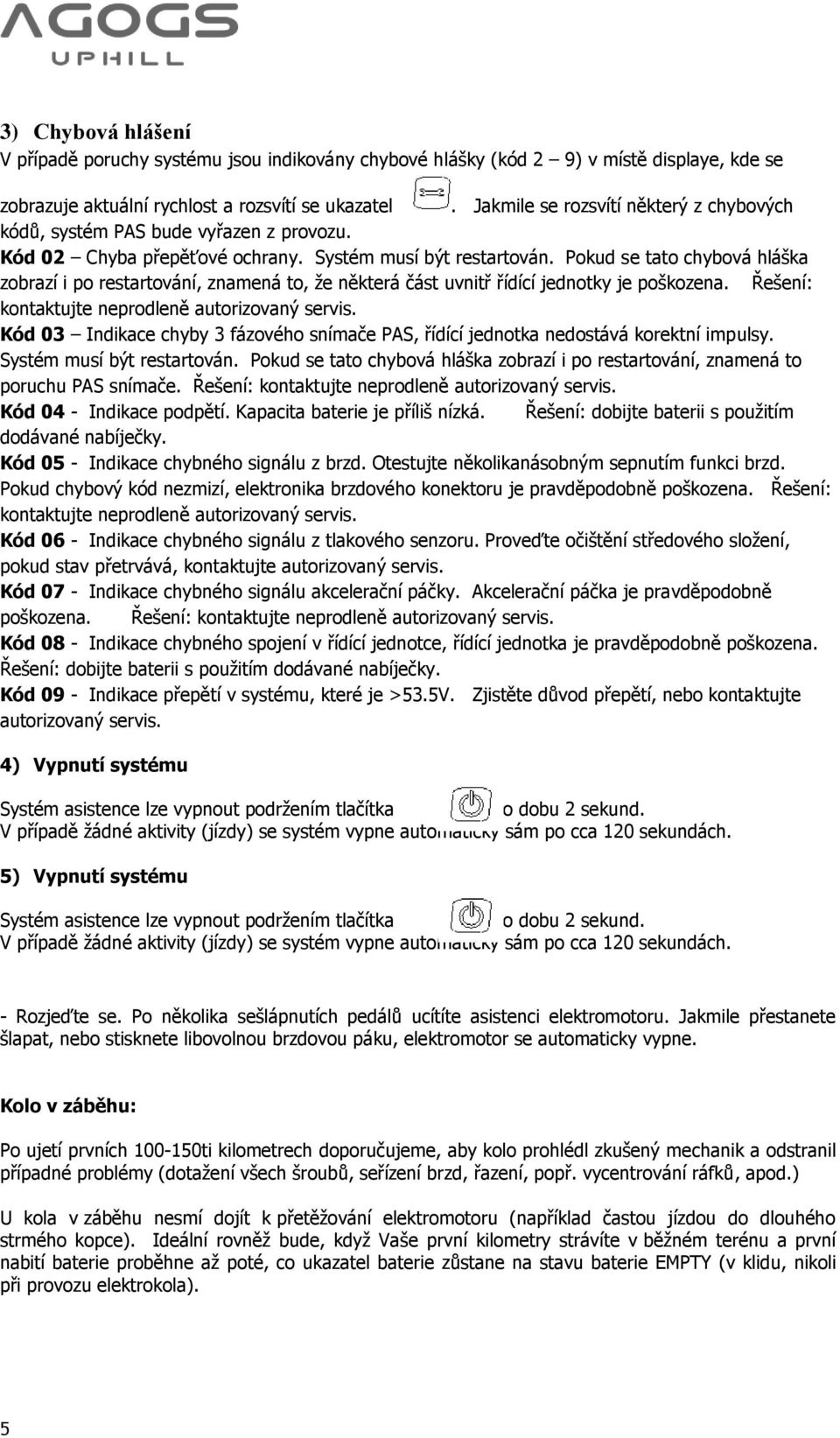 AGOGS
UPHILL

3) Chybová hlášení
V případě poruchy systému jsou indikovány chybové hlášky (kód 2 – 9) v místě displaye, kde se zobrazuje aktuální rychlost a rozsvítí se ukazatel . Jakmile se rozsvítí některý z chybových kódů, systém PAS bude vyřazen z provozu.
Kód 02 – Chyba přepěťové ochrany. Systém musí být restartován. Pokud se tato chybová hláška zobrazí i po restartování, znamená to, že některá část uvnitř řídící jednotky je poškozena. Řešení: kontaktujte neprodleně autorizovaný servis.
Kód 03 – Indikace chyby 3 fázového snímače PAS, řídící jednotka nedostává korektní impulsy. Systém musí být restartován. Pokud se tato chybová hláška zobrazí i po restartování, znamená to poruchu PAS snímače. Řešení: kontaktujte neprodleně autorizovaný servis.
Kód 04 - Indikace podpětí. Kapacita baterie je příliš nízká. Řešení: dobijte baterii s použitím dodávané nabíječky.
Kód 05 - Indikace chybného signálu z brzd. Otestujte několikanásobným sepnutím funkci brzd. Pokud chybový kód nezmizí, elektronika brzdového konektoru je pravděpodobně poškozena. Řešení: kontaktujte neprodleně autorizovaný servis.
Kód 06 - Indikace chybného signálu z tlakového senzoru. Proveďte očištění středového složení, pokud stav přetrvává, kontaktujte autorizovaný servis.
Kód 07 - Indikace chybného signálu akcelerační páčky. Akcelerační páčka je pravděpodobně poškozena. Řešení: kontaktujte neprodleně autorizovaný servis.
Kód 08 - Indikace chybného spojení v řídící jednotce, řídící jednotka je pravděpodobně poškozena. Řešení: dobijte baterii s použitím dodávané nabíječky.
Kód 09 - Indikace přepětí v systému, které je >53.5V. Zjistěte důvod přepětí, nebo kontaktujte autorizovaný servis.

4) Vypnutí systému

Systém asistence lze vypnout podržením tlačítka o dobu 2 sekund.
V případě žádné aktivity (jízdy) se systém vypne automaticky sám po cca 120 sekundách.

5) Vypnutí systému

Systém asistence lze vypnout podržením tlačítka o dobu 2 sekund.
V případě žádné aktivity (jízdy) se systém vypne automaticky sám po cca 120 sekundách.

- Rozjeďte se. Po několika sešlápnutích pedálů ucítíte asistenci elektromotoru. Jakmile přestanete šlapat, nebo stisknete libovolnou brzdovou páku, elektromotor se automaticky vypne.

Kolo v záběhu:

Po ujetí prvních 100-150ti kilometrech doporučujeme, aby kolo prohlédl zkušený mechanik a odstranil případné problémy (dotažení všech šroubů, seřízení brzd, řazení, popř. vycentrování ráfků, apod.)

U kola v záběhu nesmí dojít k přetěžování elektromotoru (například častou jízdou do dlouhého strmého kopce). Ideální rovněž bude, když Vaše první kilometry strávíte v běžném terénu a první nabití baterie proběhne až poté, co ukazatel baterie zůstane na stavu baterie EMPTY (v klidu, nikoli při provozu elektrokola).

5